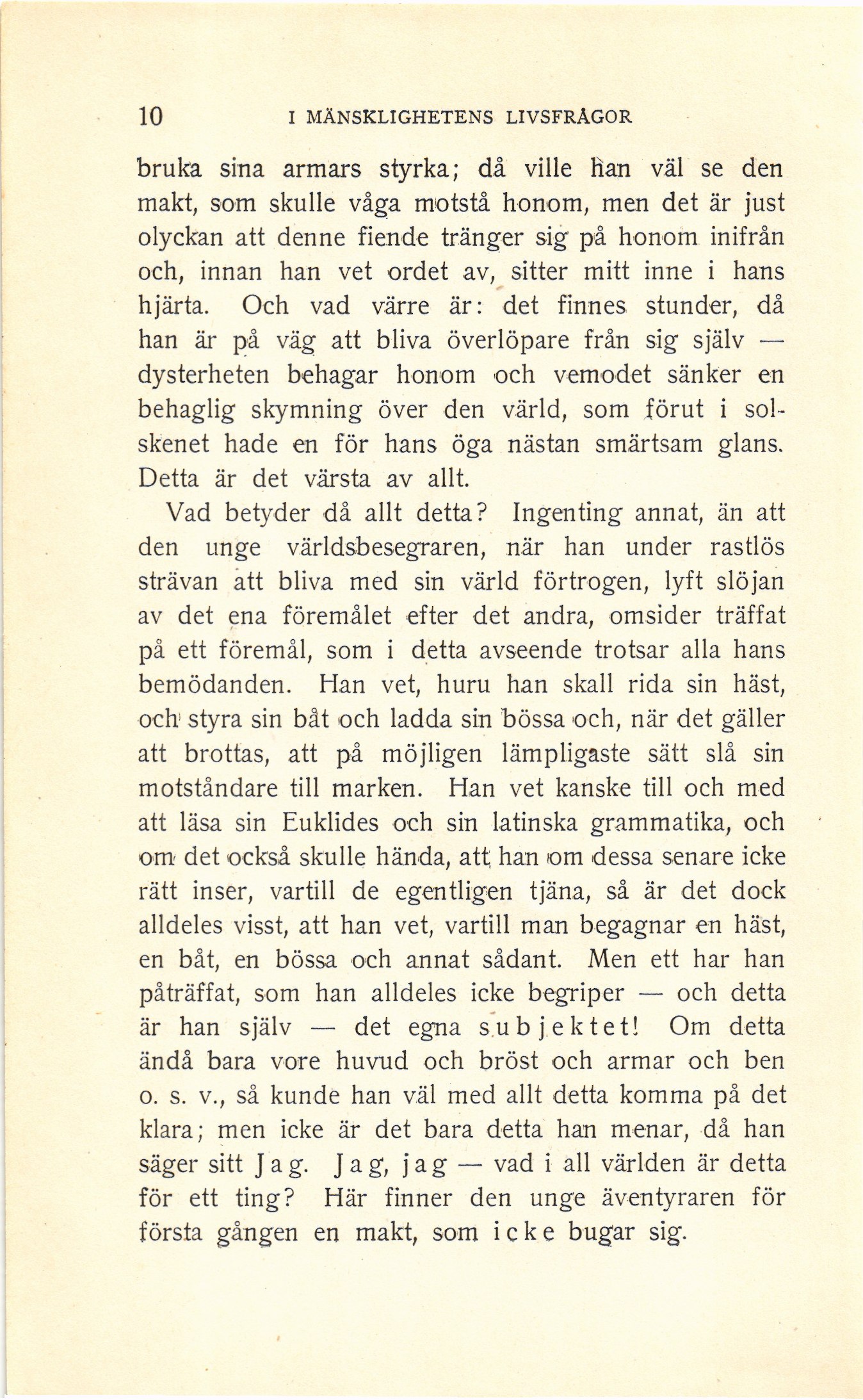 10 I MÄNSKLIGHETENS LIVSFRÅGOR

bruka sina armars styrka; då ville han väl se den makt, som skulle våga motstå honom, men det är just olyckan att denne fiende tränger sig på honom inifrån och, innan han vet ordet av, sitter mitt inne i hans hjärta. Och vad värre är: det finnes stunder, då han är på väg att bliva överlöpare från sig själv — dysterheten behagar honom och vemodet sänker en behaglig skymning över den värld, som förut i solskenet hade en för hans öga nästan smärtsam glans. Detta är det värsta av allt.

Vad betyder då allt detta? Ingenting annat, än att den unge världsbesegraren, när han under rastlös strävan att bliva med sin värld förtrogen, lyft slöjan av det ena föremålet efter det andra, omsider träffat på ett föremål, som i detta avseende trotsar alla hans bemödanden. Han vet, huru han skall rida sin häst, och styra sin båt och ladda sin bössa och, när det gäller att brottas, att på möjligen lämpligaste sätt slå sin motståndare till marken. Han vet kanske till och med att läsa sin Euklides och sin latinska grammatika, och om det också skulle hända, att han om dessa senare icke rätt inser, vartill de egentligen tjäna, så är det dock alldeles visst, att han vet, vartill man begagnar en häst, en båt, en bössa och annat sådant. Men ett har han påträffat, som han alldeles icke begriper — och detta är han själv — det egna subjektet! Om detta ändå bara vore huvud och bröst och armar och ben o. s. v., så kunde han väl med allt detta komma på det klara; men icke är det bara detta han menar, då han säger sitt Jag. Jag, jag — vad i all världen är detta för ett ting? Här finner den unge äventyraren för första gången en makt, som icke bugar sig.